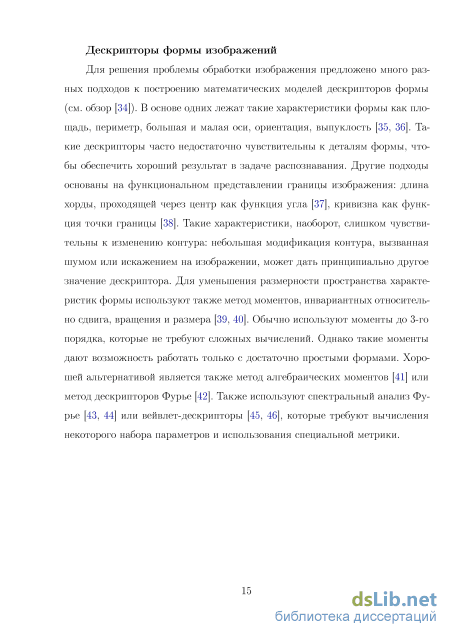 Дескрипторы формы изображений

Для решения проблемы обработки изображения предложено много разных подходов к построению математических моделей дескрипторов формы (см. обзор [34]). В основе одних лежат такие характеристики формы как площадь, периметр, большая и малая оси, ориентация, выпуклость [35, 36]. Такие дескрипторы часто недостаточно чувствительны к деталям формы, чтобы обеспечить хороший результат в задаче распознавания. Другие подходы основаны на функциональном представлении границы изображения: длина хорды, проходящей через центр как функция угла [37], кривизна как функция точки границы [38]. Такие характеристики, наоборот, слишком чувствительны к изменению контура: небольшая модификация контура, вызванная шумом или искажением на изображении, может дать принципиально другое значение дескриптора. Для уменьшения размерности пространства характеристик формы используют также метод моментов, инвариантных относительно сдвига, вращения и размера [39, 40]. Обычно используют моменты до 3-го порядка, которые не требуют сложных вычислений. Однако такие моменты дают возможность работать только с достаточно простыми формами. Хорошей альтернативой является также метод алгебраических моментов [41] или метод дескрипторов Фурье [42]. Также используют спектральный анализ Фурье [43, 44] или вейвлет-дескрипторы [45, 46], которые требуют вычисления некоторого набора параметров и использования специальной метрики.

15

dsLib.net
библиотека диссертаций